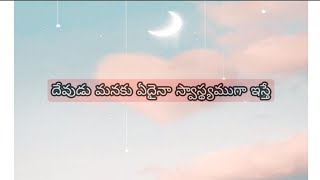 దేవుడు మనకు ఏదైనా స్వాస్థ్యముగా ఇస్తే